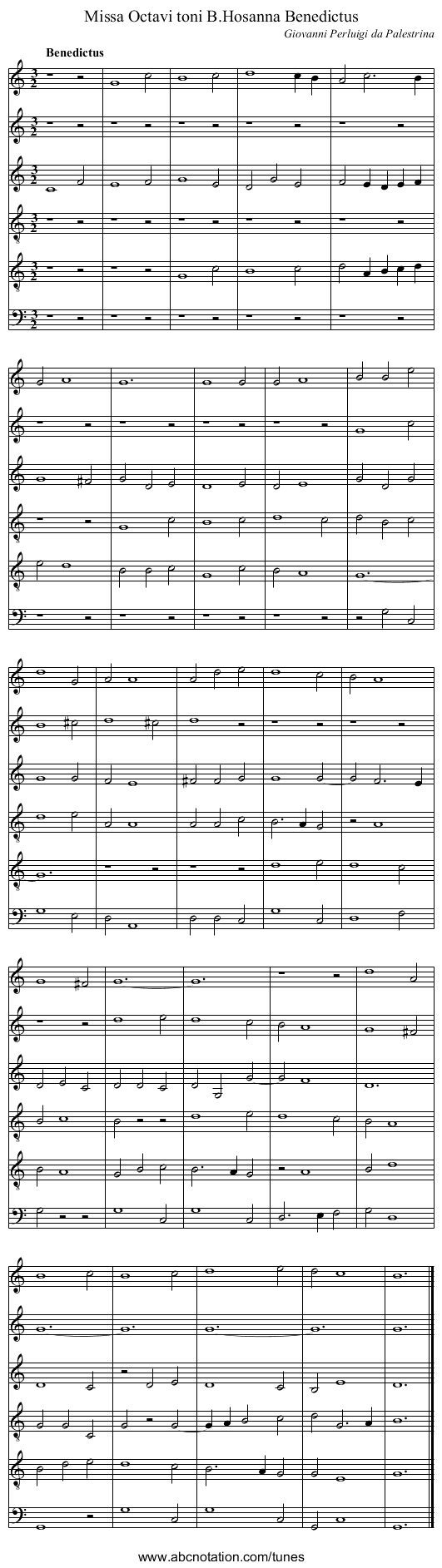 Missa Octavi toni B.Hosanna Benedictus
Giovanni Perluigi da Palestrina

Benedictus

www.abcnotation.com/tunes